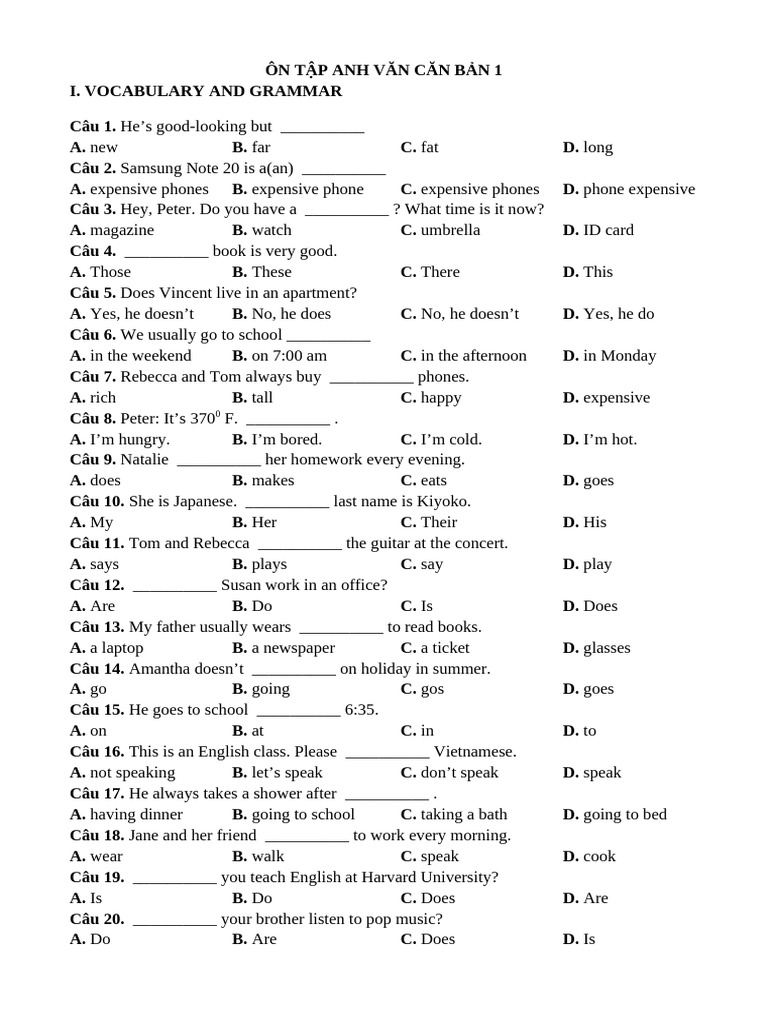 ÔN TẬP ANH VĂN CĂN BẢN 1
I. VOCABULARY AND GRAMMAR

Câu 1. He’s good-looking but __________
A. new B. far C. fat D. long
Câu 2. Samsung Note 20 is a(an) __________
A. expensive phones B. expensive phone C. expensive phones D. phone expensive
Câu 3. Hey, Peter. Do you have a __________ ? What time is it now?
A. magazine B. watch C. umbrella D. ID card
Câu 4. __________ book is very good.
A. Those B. These C. There D. This
Câu 5. Does Vincent live in an apartment?
A. Yes, he doesn’t B. No, he does C. No, he doesn’t D. Yes, he do
Câu 6. We usually go to school __________
A. in the weekend B. on 7:00 am C. in the afternoon D. in Monday
Câu 7. Rebecca and Tom always buy __________ phones.
A. rich B. tall C. happy D. expensive
Câu 8. Peter: It’s $370^0$ F. __________ .
A. I’m hungry. B. I’m bored. C. I’m cold. D. I’m hot.
Câu 9. Natalie __________ her homework every evening.
A. does B. makes C. eats D. goes
Câu 10. She is Japanese. __________ last name is Kiyoko.
A. My B. Her C. Their D. His
Câu 11. Tom and Rebecca __________ the guitar at the concert.
A. says B. plays C. say D. play
Câu 12. __________ Susan work in an office?
A. Are B. Do C. Is D. Does
Câu 13. My father usually wears __________ to read books.
A. a laptop B. a newspaper C. a ticket D. glasses
Câu 14. Amantha doesn’t __________ on holiday in summer.
A. go B. going C. gos D. goes
Câu 15. He goes to school __________ 6:35.
A. on B. at C. in D. to
Câu 16. This is an English class. Please __________ Vietnamese.
A. not speaking B. let’s speak C. don’t speak D. speak
Câu 17. He always takes a shower after __________ .
A. having dinner B. going to school C. taking a bath D. going to bed
Câu 18. Jane and her friend __________ to work every morning.
A. wear B. walk C. speak D. cook
Câu 19. __________ you teach English at Harvard University?
A. Is B. Do C. Does D. Are
Câu 20. __________ your brother listen to pop music?
A. Do B. Are C. Does D. Is